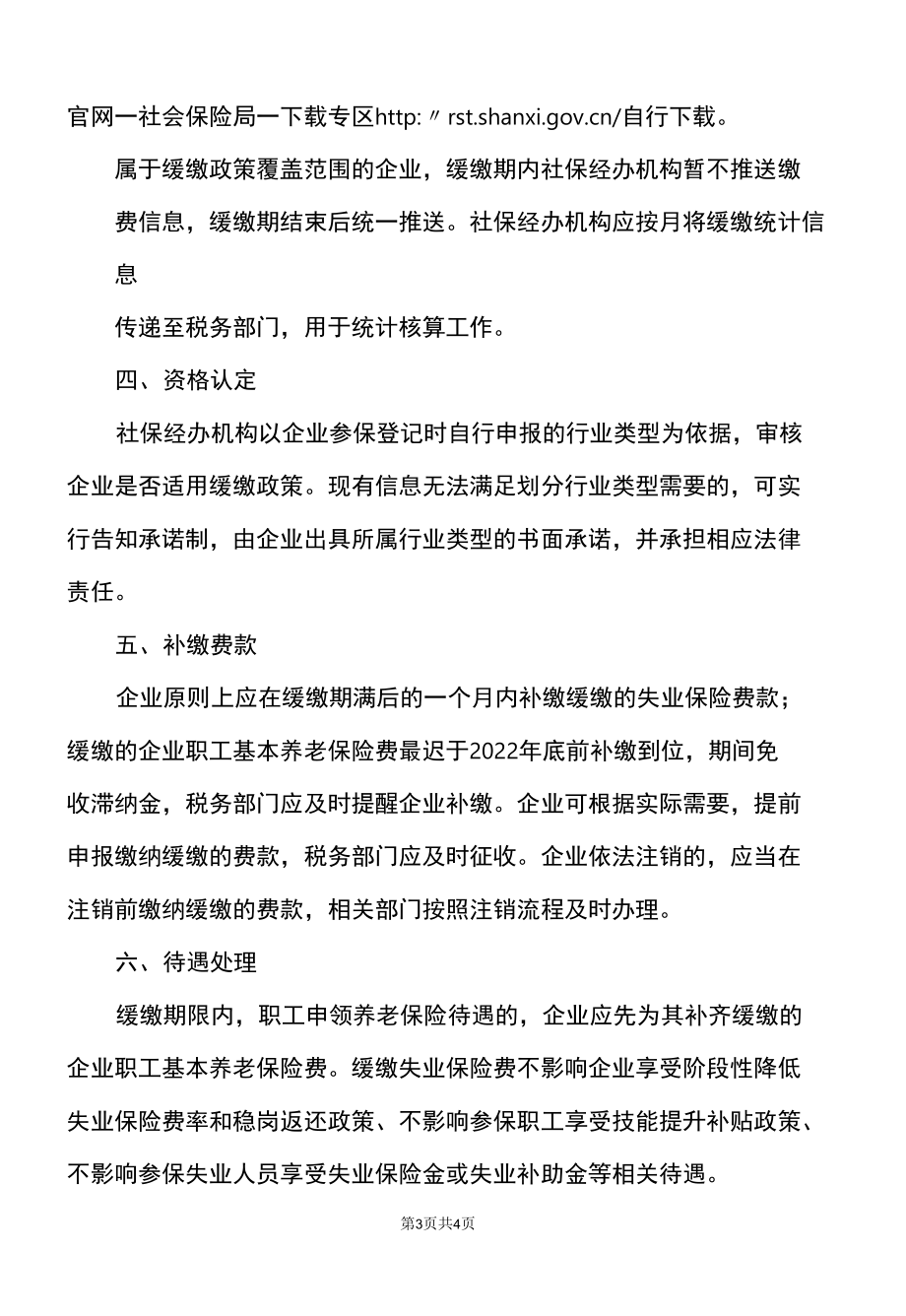 官网一社会保险局一下载专区http:〃rst.shanxi.gov.cn/自行下载。

属于缓缴政策覆盖范围的企业，缓缴期内社保经办机构暂不推送缴费信息，缓缴期结束后统一推送。社保经办机构应按月将缓缴统计信息

传递至税务部门，用于统计核算工作。

四、资格认定

社保经办机构以企业参保登记时自行申报的行业类型为依据，审核企业是否适用缓缴政策。现有信息无法满足划分行业类型需要的，可实行告知承诺制，由企业出具所属行业类型的书面承诺，并承担相应法律责任。

五、补缴费款

企业原则上应在缓缴期满后的一个月内补缴缓缴的失业保险费款；缓缴的企业职工基本养老保险费最迟于2022年底前补缴到位，期间免收滞纳金，税务部门应及时提醒企业补缴。企业可根据实际需要，提前申报缴纳缓缴的费款，税务部门应及时征收。企业依法注销的，应当在注销前缴纳缓缴的费款，相关部门按照注销流程及时办理。

六、待遇处理

缓缴期限内，职工申领养老保险待遇的，企业应先为其补齐缓缴的企业职工基本养老保险费。缓缴失业保险费不影响企业享受阶段性降低失业保险费率和稳岗返还政策、不影响参保职工享受技能提升补贴政策、不影响参保失业人员享受失业保险金或失业补助金等相关待遇。

第3页共4页